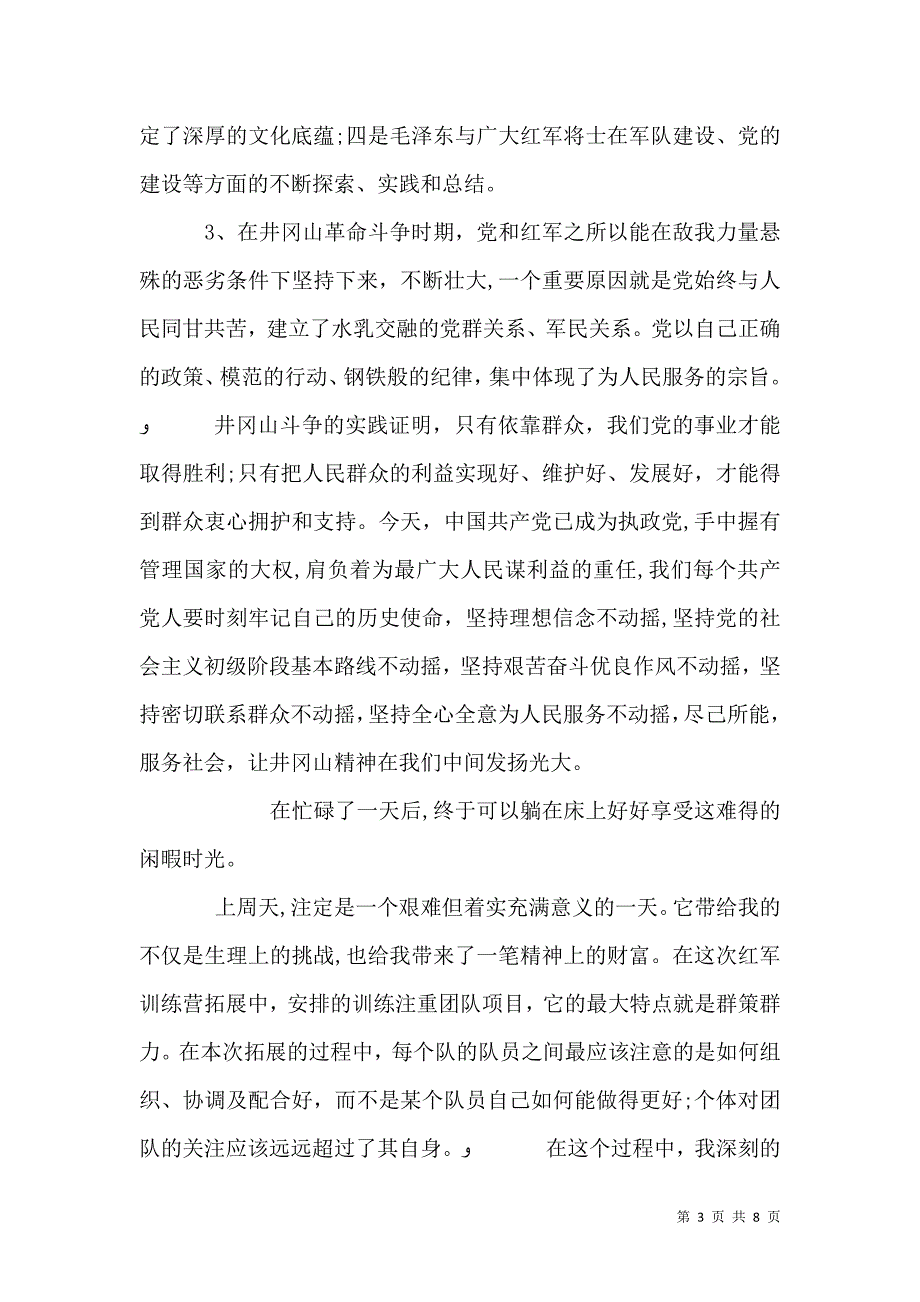 定了深厚的文化底蕴;四是毛泽东与广大红军将士在军队建设、党的建设等方面的不断探索、实践和总结。

3、在井冈山革命斗争时期，党和红军之所以能在敌我力量悬殊的恶劣条件下坚持下来，不断壮大，一个重要原因就是党始终与人民同甘共苦，建立了水乳交融的党群关系、军民关系。党以自己正确的政策、模范的行动、钢铁般的纪律，集中体现了为人民服务的宗旨。

و 井冈山斗争的实践证明，只有依靠群众，我们党的事业才能取得胜利;只有把人民群众的利益实现好、维护好、发展好，才能得到群众衷心拥护和支持。今天，中国共产党已成为执政党，手中握有管理国家的大权，肩负着为最广大人民谋利益的重任，我们每个共产党人要时刻牢记自己的历史使命，坚持理想信念不动摇，坚持党的社会主义初级阶段基本路线不动摇，坚持艰苦奋斗优良作风不动摇，坚持密切联系群众不动摇，坚持全心全意为人民服务不动摇，尽己所能，服务社会，让井冈山精神在我们中间发扬光大。

在忙碌了一天后，终于可以躺在床上好好享受这难得的闲暇时光。

上周天，注定是一个艰难但着实充满意义的一天。它带给我的不仅是生理上的挑战，也给我带来了一笔精神上的财富。在这次红军训练营拓展中，安排的训练注重团队项目，它的最大特点就是群策群力。在本次拓展的过程中，每个队的队员之间最应该注意的是如何组织、协调及配合好，而不是某个队员自己如何能做得更好;个体对团队的关注应该远远超过了其自身。و 在这个过程中，我深刻的

第 3 页 共 8 页